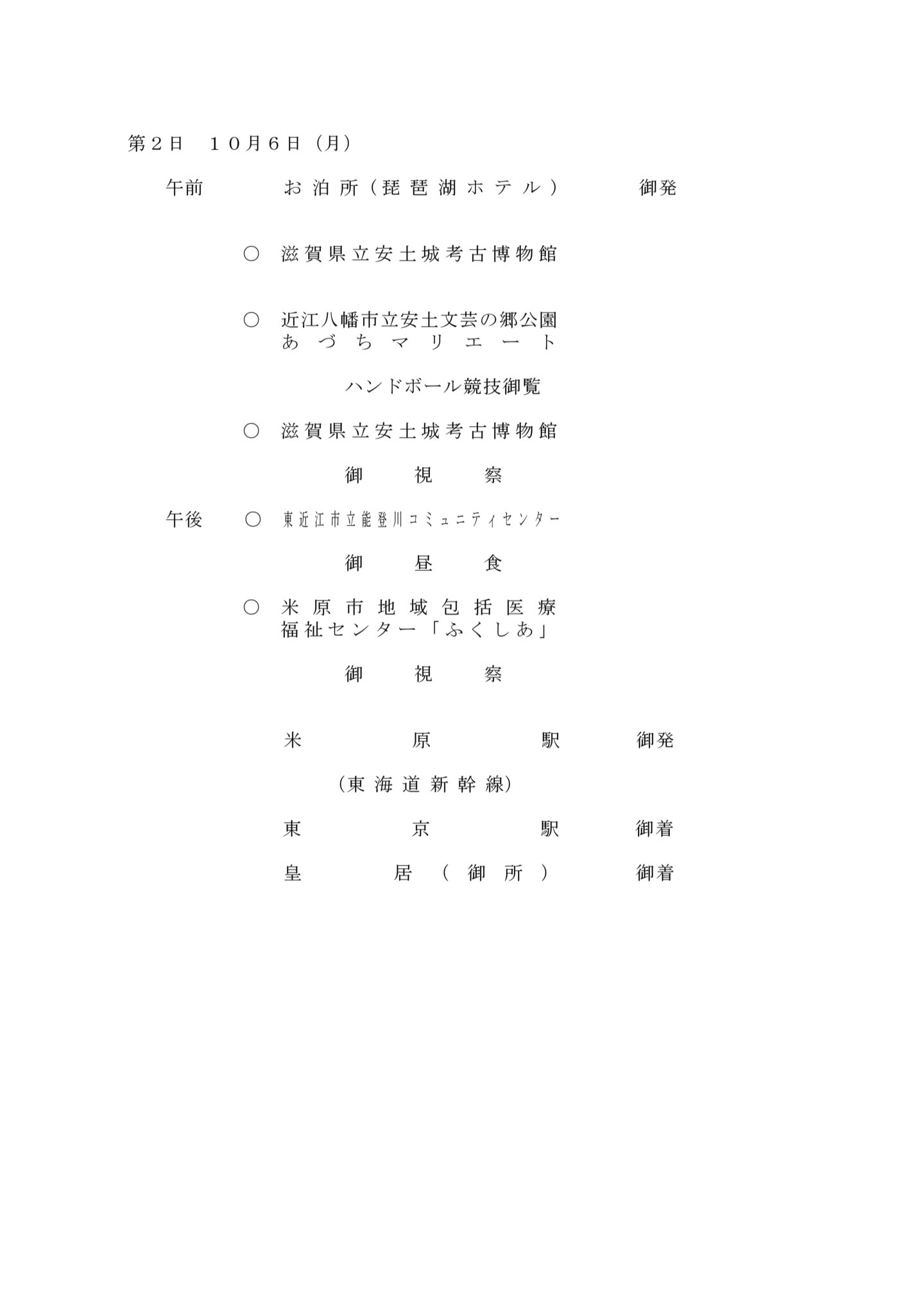 第２日　１０月６日（月）

午前　お泊所（琵琶湖ホテル）　御発

○　滋賀県立安土城考古博物館

○　近江八幡市立安土文芸の郷公園
あづちマリエート

ハンドボール競技御覧

○　滋賀県立安土城考古博物館

御視察

午後　○　東近江市立能登川コミュニティセンター

御昼食

○　米原市地域包括医療
福祉センター「ふくしあ」

御視察

米原駅　御発

（東海道新幹線）

東京駅　御着

皇居（御所）　御着